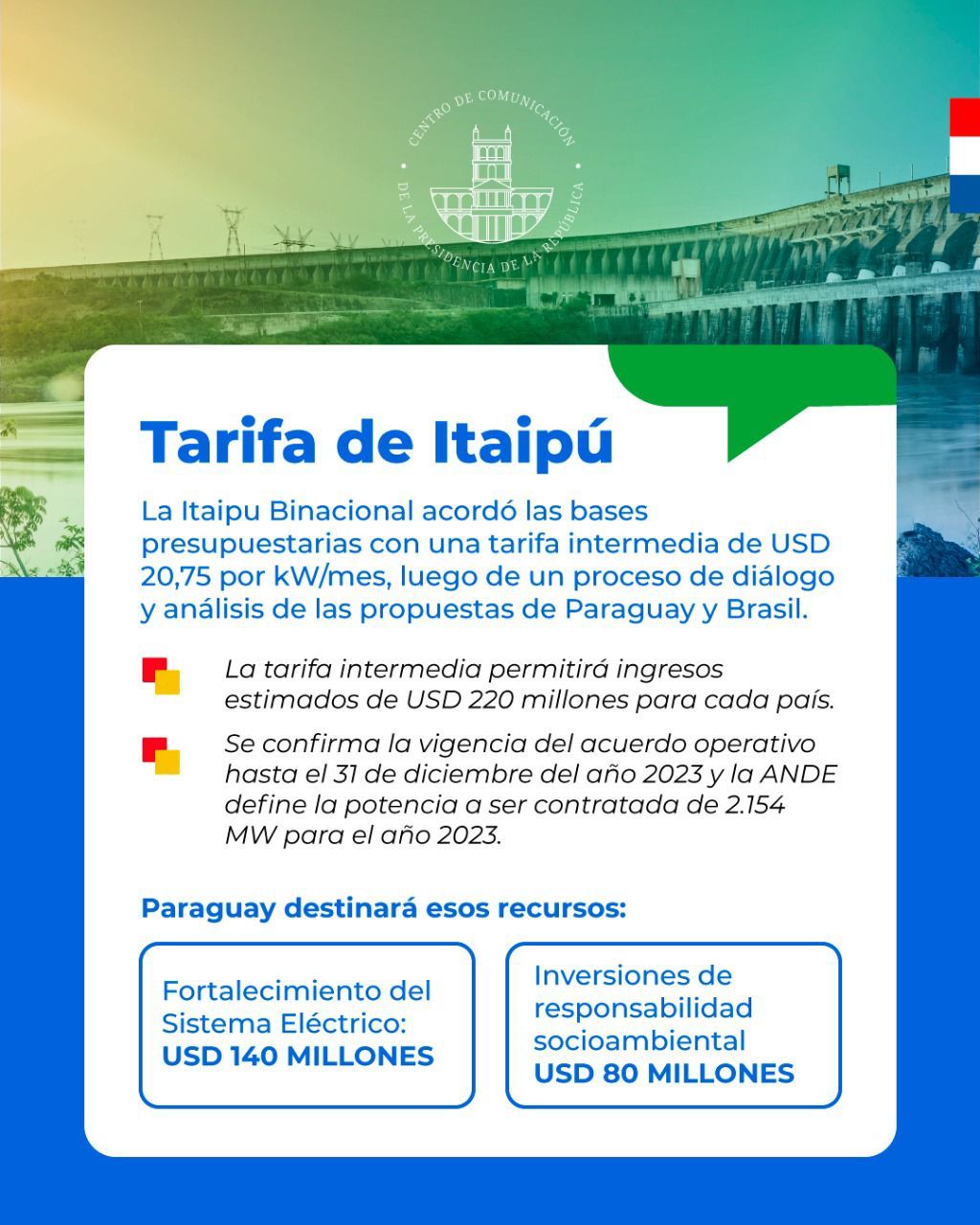 CENTRO DE COMUNICACIÓN DE LA PRESIDENCIA DE LA REPÚBLICA

Tarifa de Itaipú

La Itaipu Binacional acordó las bases presupuestarias con una tarifa intermedia de USD 20,75 por kW/mes, luego de un proceso de diálogo y análisis de las propuestas de Paraguay y Brasil.

La tarifa intermedia permitirá ingresos estimados de USD 220 millones para cada país.

Se confirma la vigencia del acuerdo operativo hasta el 31 de diciembre del año 2023 y la ANDE define la potencia a ser contratada de 2.154 MW para el año 2023.

Paraguay destinará esos recursos:

Fortalecimiento del Sistema Eléctrico: USD 140 MILLONES

Inversiones de responsabilidad socioambiental USD 80 MILLONES